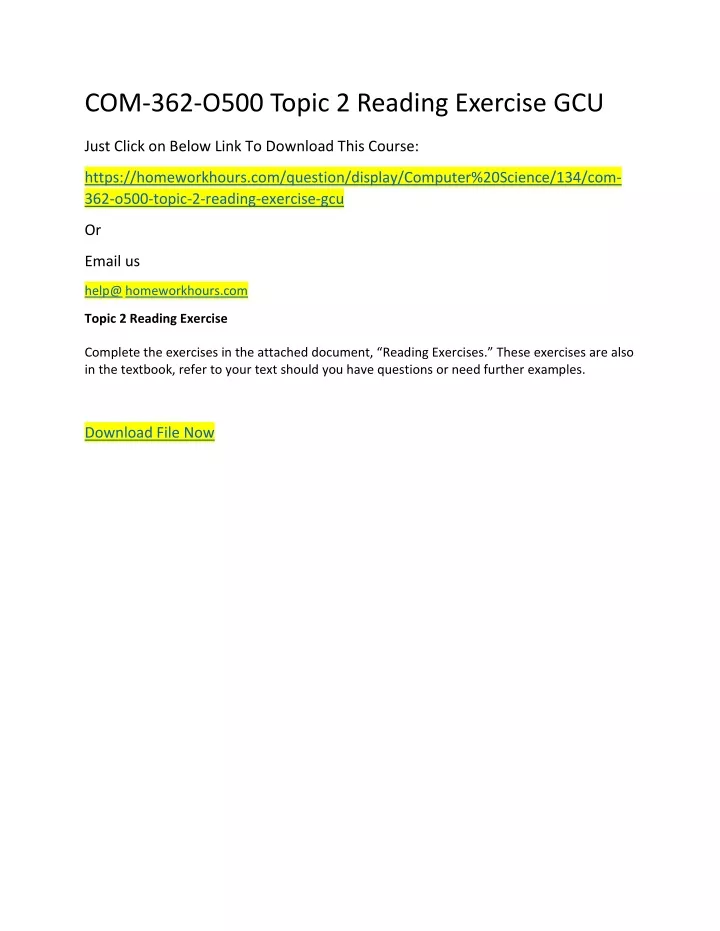 COM-362-O500 Topic 2 Reading Exercise GCU

Just Click on Below Link To Download This Course:

https://homeworkhours.com/question/display/Computer%20Science/134/com-362-o500-topic-2-reading-exercise-gcu

Or

Email us

help@ homeworkhours.com

Topic 2 Reading Exercise

Complete the exercises in the attached document, “Reading Exercises.” These exercises are also in the textbook, refer to your text should you have questions or need further examples.

Download File Now